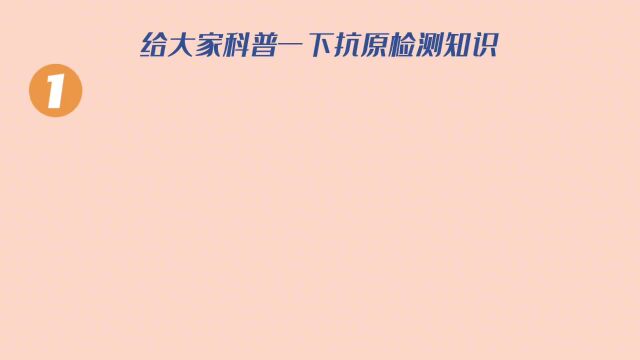 给大家科普一下抗原检测知识

1